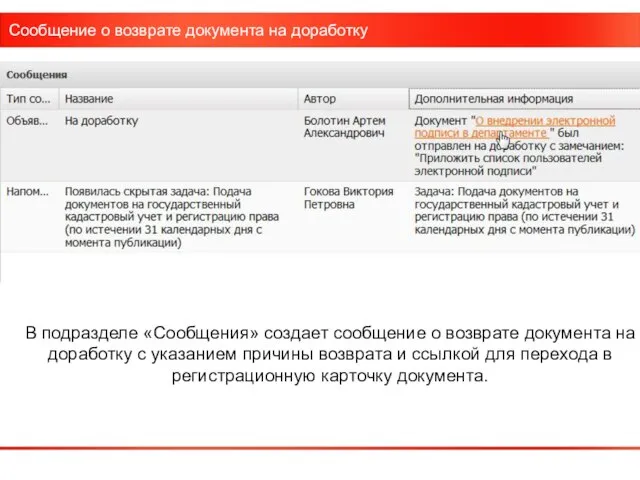 Сообщение о возврате документа на доработку

Сообщения

| Тип со... | Название | Автор | Дополнительная информация |
|---|---|---|---|
| Объяв... | На доработку | Болотин Артем Александрович | Документ "О внедрении электронной подписи в департаменте " был отправлен на доработку с замечанием: "Приложить список пользователей электронной подписи" |
| Напом... | Появилась скрытая задача: Подача документов на государственный кадастровый учет и регистрацию права (по истечении 31 календарных дня с момента публикации) | Гокова Виктория Петровна | Задача: Подача документов на государственный кадастровый учет и регистрацию права (по истечении 31 календарных дня с момента публикации) |

В подразделе «Сообщения» создает сообщение о возврате документа на доработку с указанием причины возврата и ссылкой для перехода в регистрационную карточку документа.